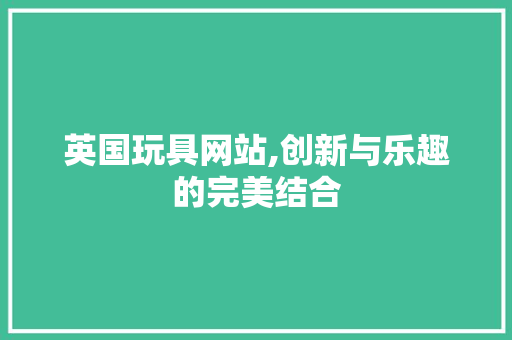 英国玩具网站,创新与乐趣的完美结合